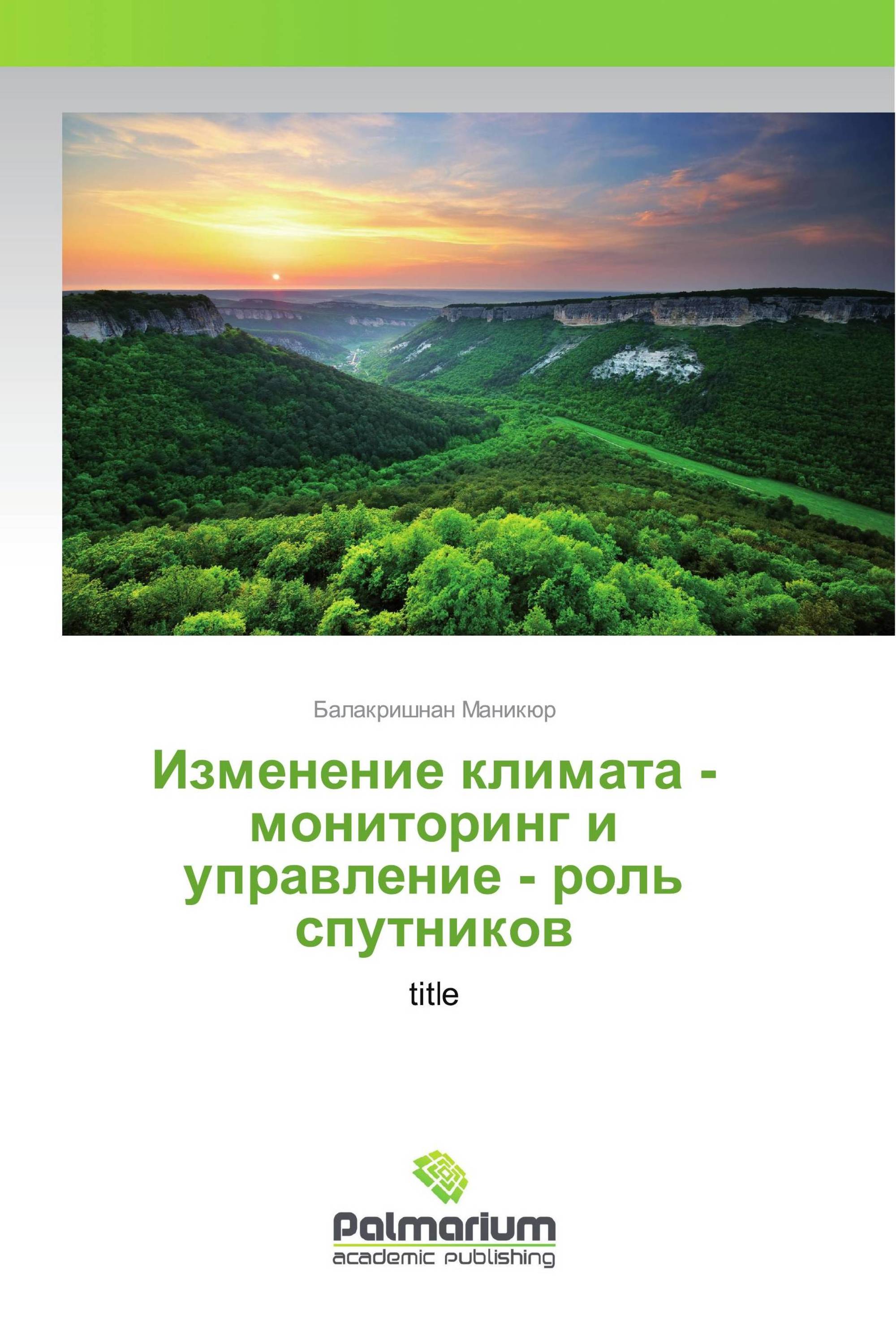 Балакришнан Маникюр

Изменение климата - мониторинг и управление - роль спутников

title

Palmarium
academic publishing